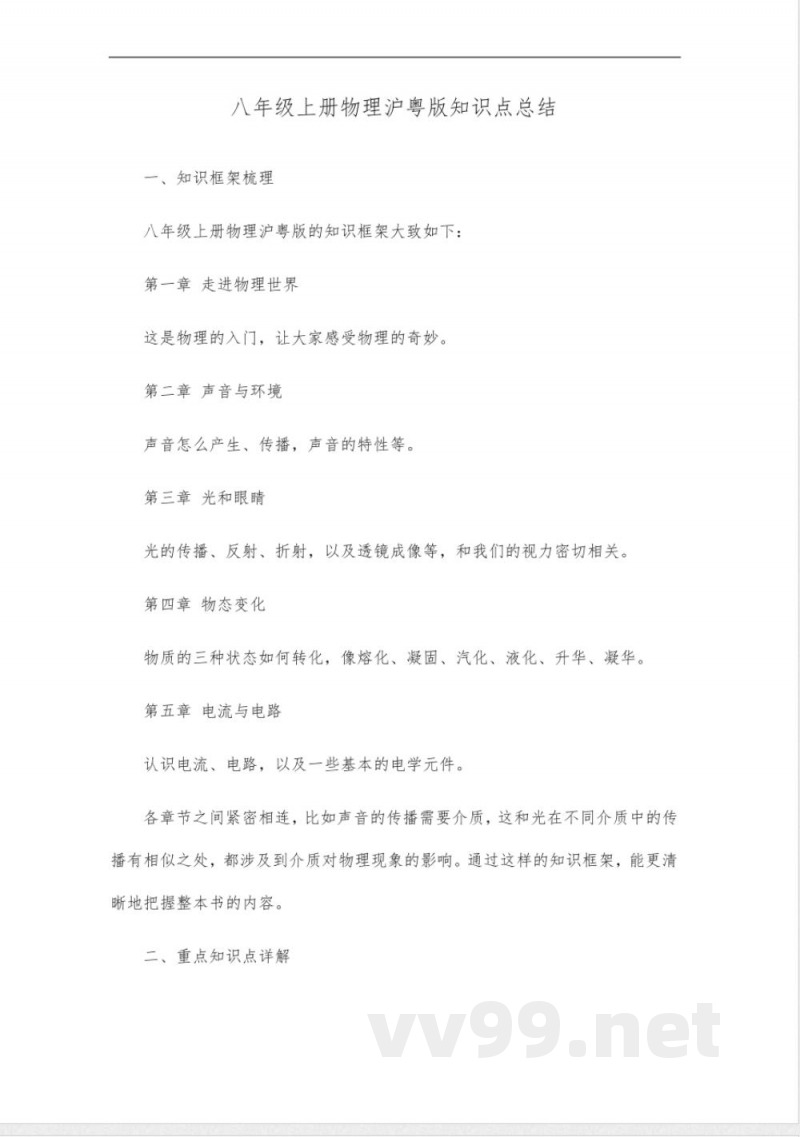 八年级上册物理沪粤版知识点总结

一、知识框架梳理

八年级上册物理沪粤版的知识框架大致如下：

第一章 走进物理世界

这是物理的入门，让大家感受物理的奇妙。

第二章 声音与环境

声音怎么产生、传播，声音的特性等。

第三章 光和眼睛

光的传播、反射、折射，以及透镜成像等，和我们的视力密切相关。

第四章 物态变化

物质的三种状态如何转化，像熔化、凝固、汽化、液化、升华、凝华。

第五章 电流与电路

认识电流、电路，以及一些基本的电学元件。

各章节之间紧密相连，比如声音的传播需要介质，这和光在不同介质中的传播有相似之处，都涉及到介质对物理现象的影响。通过这样的知识框架，能更清晰地把握整本书的内容。

二、重点知识点详解

vv99.net